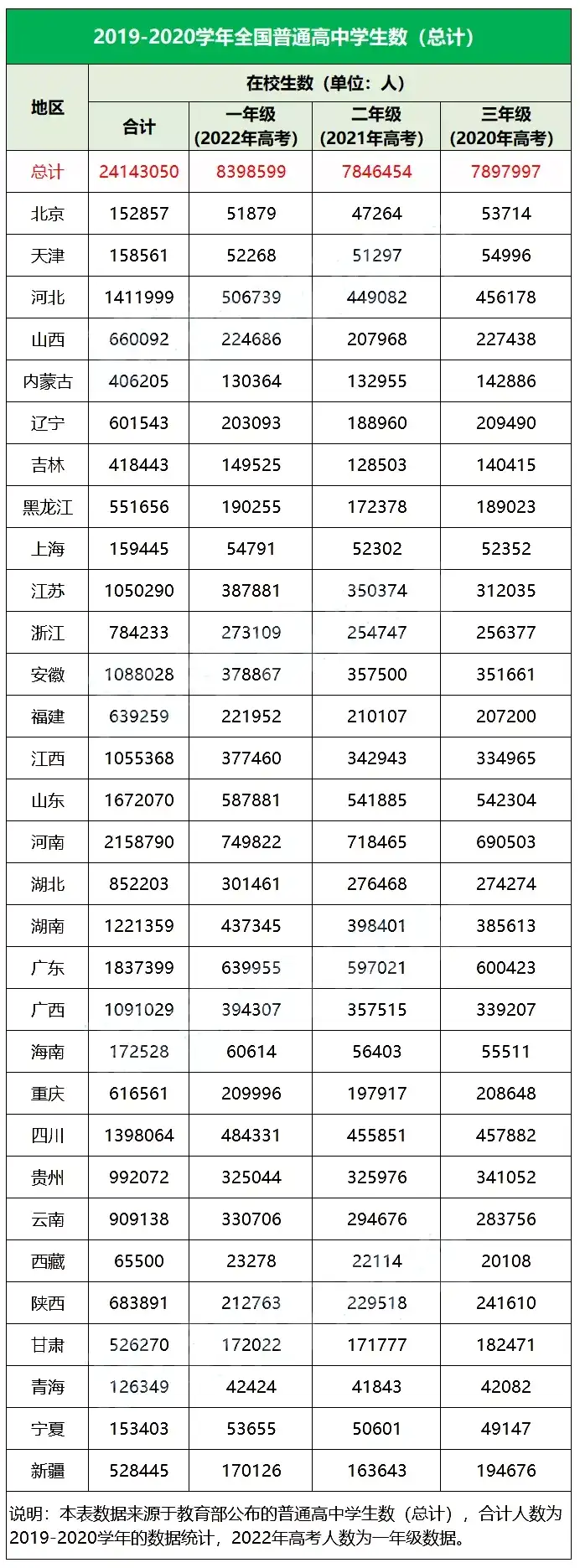 2019-2020学年全国普通高中学生数（总计）

| 地区 | 在校生数（单位：人） | | | |
|---|---|---|---|---|
| | 合计 | 一年级（2022年高考） | 二年级（2021年高考） | 三年级（2020年高考） |
| 总计 | 24143050 | 8398599 | 7846454 | 7897997 |
| 北京 | 152857 | 51879 | 47264 | 53714 |
| 天津 | 158561 | 52268 | 51297 | 54996 |
| 河北 | 1411999 | 506739 | 449082 | 456178 |
| 山西 | 660092 | 224686 | 207968 | 227438 |
| 内蒙古 | 406205 | 130364 | 132955 | 142886 |
| 辽宁 | 601543 | 203093 | 188960 | 209490 |
| 吉林 | 418443 | 149525 | 128503 | 140415 |
| 黑龙江 | 551656 | 190255 | 172378 | 189023 |
| 上海 | 159445 | 54791 | 52302 | 52352 |
| 江苏 | 1050290 | 387881 | 350374 | 312035 |
| 浙江 | 784233 | 273109 | 254747 | 256377 |
| 安徽 | 1088028 | 378867 | 357500 | 351661 |
| 福建 | 639259 | 221952 | 210107 | 207200 |
| 江西 | 1055368 | 377460 | 342943 | 334965 |
| 山东 | 1672070 | 587881 | 541885 | 542304 |
| 河南 | 2158790 | 749822 | 718465 | 690503 |
| 湖北 | 852203 | 301461 | 276468 | 274274 |
| 湖南 | 1221359 | 437345 | 398401 | 385613 |
| 广东 | 1837399 | 639955 | 597021 | 600423 |
| 广西 | 1091029 | 394307 | 357515 | 339207 |
| 海南 | 172528 | 60614 | 56403 | 55511 |
| 重庆 | 616561 | 209996 | 197917 | 208648 |
| 四川 | 1398064 | 484331 | 455851 | 457882 |
| 贵州 | 992072 | 325044 | 325976 | 341052 |
| 云南 | 909138 | 330706 | 294676 | 283756 |
| 西藏 | 65500 | 23278 | 22114 | 20108 |
| 陕西 | 683891 | 212763 | 229518 | 241610 |
| 甘肃 | 526270 | 172022 | 171777 | 182471 |
| 青海 | 126349 | 42424 | 41843 | 42082 |
| 宁夏 | 153403 | 53655 | 50601 | 49147 |
| 新疆 | 528445 | 170126 | 163643 | 194676 |

说明：本表数据来源于教育部公布的普通高中学生数（总计），合计人数为2019-2020学年的数据统计，2022年高考人数为一年级数据。